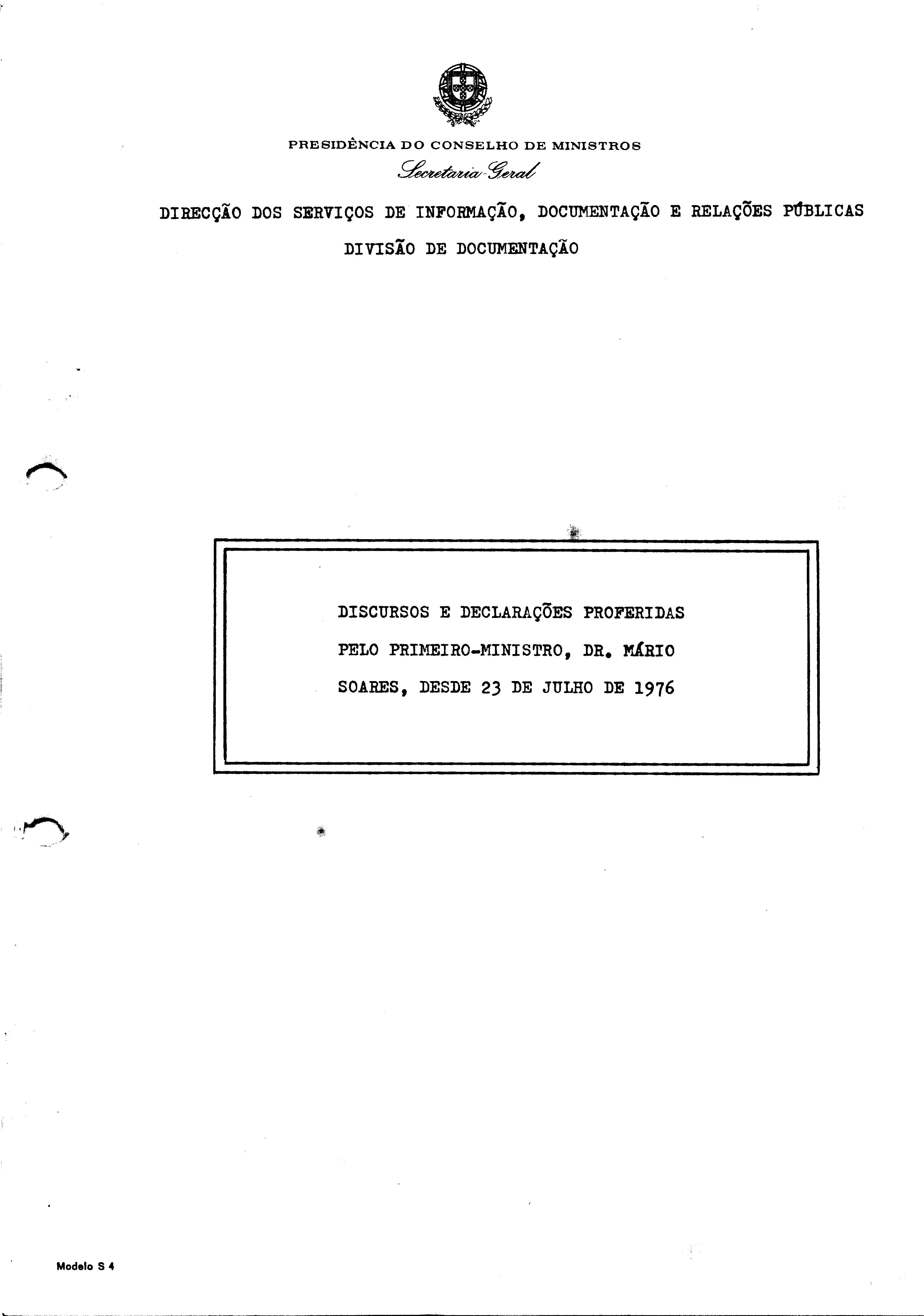 PRESIDÊNCIA DO CONSELHO DE MINISTROS
Secretaria-Geral

DIRECÇÃO DOS SERVIÇOS DE INFORMAÇÃO, DOCUMENTAÇÃO E RELAÇÕES PÚBLICAS
DIVISÃO DE DOCUMENTAÇÃO

DISCURSOS E DECLARAÇÕES PROFERIDAS PELO PRIMEIRO-MINISTRO, DR. MÁRIO SOARES, DESDE 23 DE JULHO DE 1976

Modelo S 4